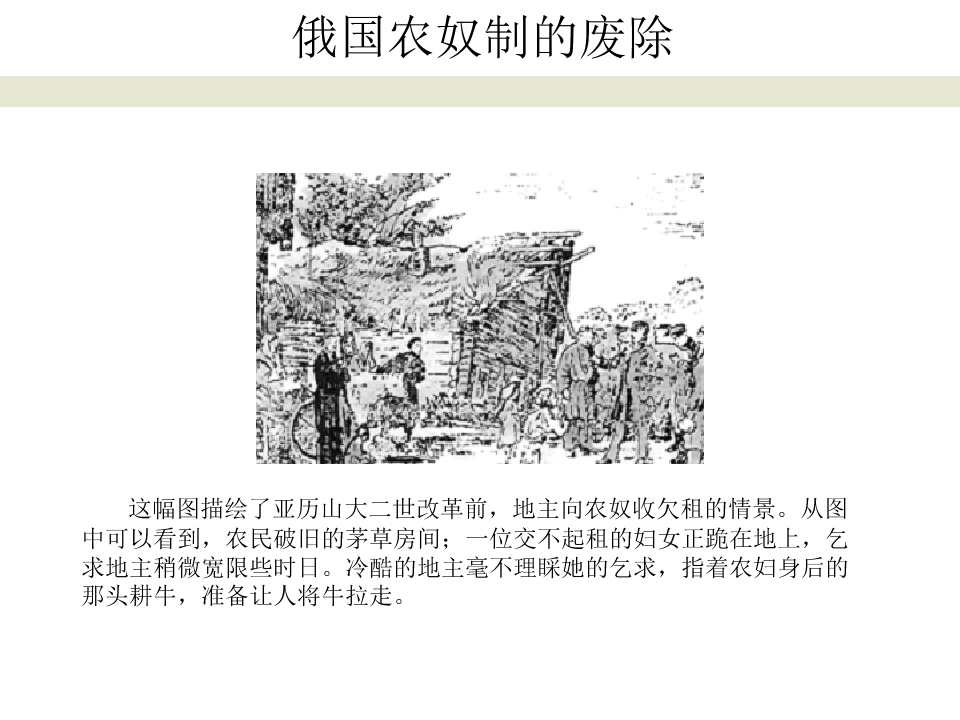 俄国农奴制的废除

这幅图描绘了亚历山大二世改革前，地主向农奴收欠租的情景。从图中可以看到，农民破旧的茅草房间；一位交不起租的妇女正跪在地上，乞求地主稍微宽限些时日。冷酷的地主毫不理睬她的乞求，指着农妇身后的那头耕牛，准备让人将牛拉走。